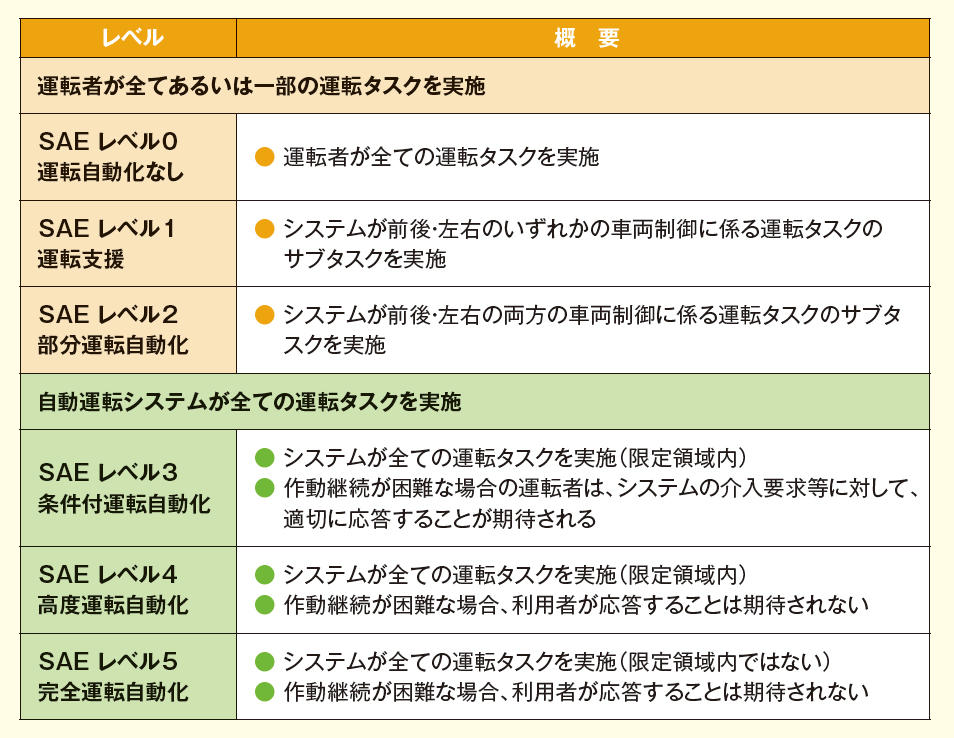 | レベル | 概　要 |
|---|---|
| 運転者が全てあるいは一部の運転タスクを実施 | |
| SAE レベル0 運転自動化なし | ● 運転者が全ての運転タスクを実施 |
| SAE レベル1 運転支援 | ● システムが前後･左右のいずれかの車両制御に係る運転タスクのサブタスクを実施 |
| SAE レベル2 部分運転自動化 | ● システムが前後･左右の両方の車両制御に係る運転タスクのサブタスクを実施 |
| 自動運転システムが全ての運転タスクを実施 | |
| SAE レベル3 条件付運転自動化 | ● システムが全ての運転タスクを実施（限定領域内） ● 作動継続が困難な場合の運転者は、システムの介入要求等に対して、適切に応答することが期待される |
| SAE レベル4 高度運転自動化 | ● システムが全ての運転タスクを実施（限定領域内） ● 作動継続が困難な場合、利用者が応答することは期待されない |
| SAE レベル5 完全運転自動化 | ● システムが全ての運転タスクを実施（限定領域内ではない） ● 作動継続が困難な場合、利用者が応答することは期待されない |